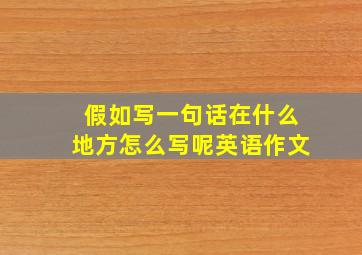 假如写一句话在什么地方怎么写呢英语作文